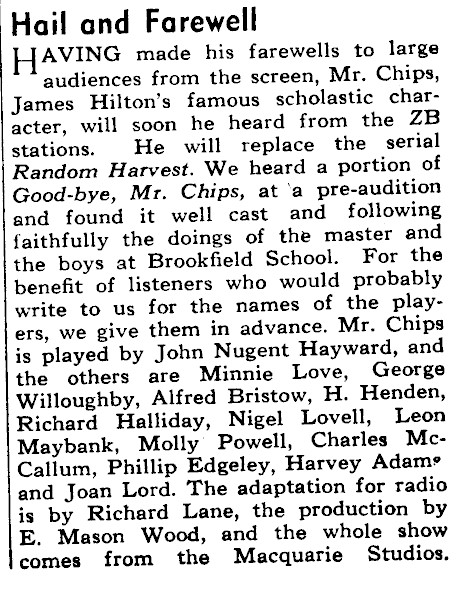 Hail and Farewell

HAVING made his farewells to large audiences from the screen, Mr. Chips, James Hilton's famous scholastic character, will soon he heard from the ZB stations. He will replace the serial Random Harvest. We heard a portion of Good-bye, Mr. Chips, at a pre-audition and found it well cast and following faithfully the doings of the master and the boys at Brookfield School. For the benefit of listeners who would probably write to us for the names of the players, we give them in advance. Mr. Chips is played by John Nugent Hayward, and the others are Minnie Love, George Willoughby, Alfred Bristow, H. Henden, Richard Halliday, Nigel Lovell, Leon Maybank, Molly Powell, Charles McCallum, Phillip Edgeley, Harvey Adams and Joan Lord. The adaptation for radio is by Richard Lane, the production by E. Mason Wood, and the whole show comes from the Macquarie Studios.